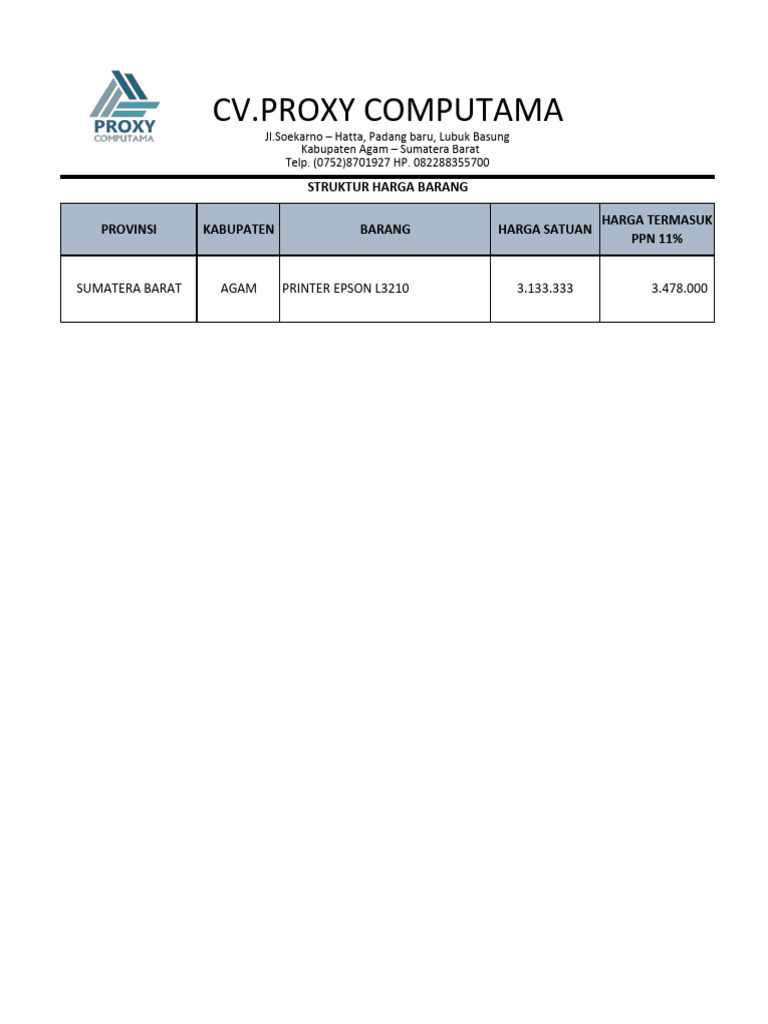 PROXY
COMPUTAMA

CV.PROXY COMPUTAMA

Jl.Soekarno – Hatta, Padang baru, Lubuk Basung
Kabupaten Agam – Sumatera Barat
Telp. (0752)8701927 HP. 082288355700

STRUKTUR HARGA BARANG

| PROVINSI | KABUPATEN | BARANG | HARGA SATUAN | HARGA TERMASUK PPN 11% |
|---|---|---|---|---|
| SUMATERA BARAT | AGAM | PRINTER EPSON L3210 | 3.133.333 | 3.478.000 |